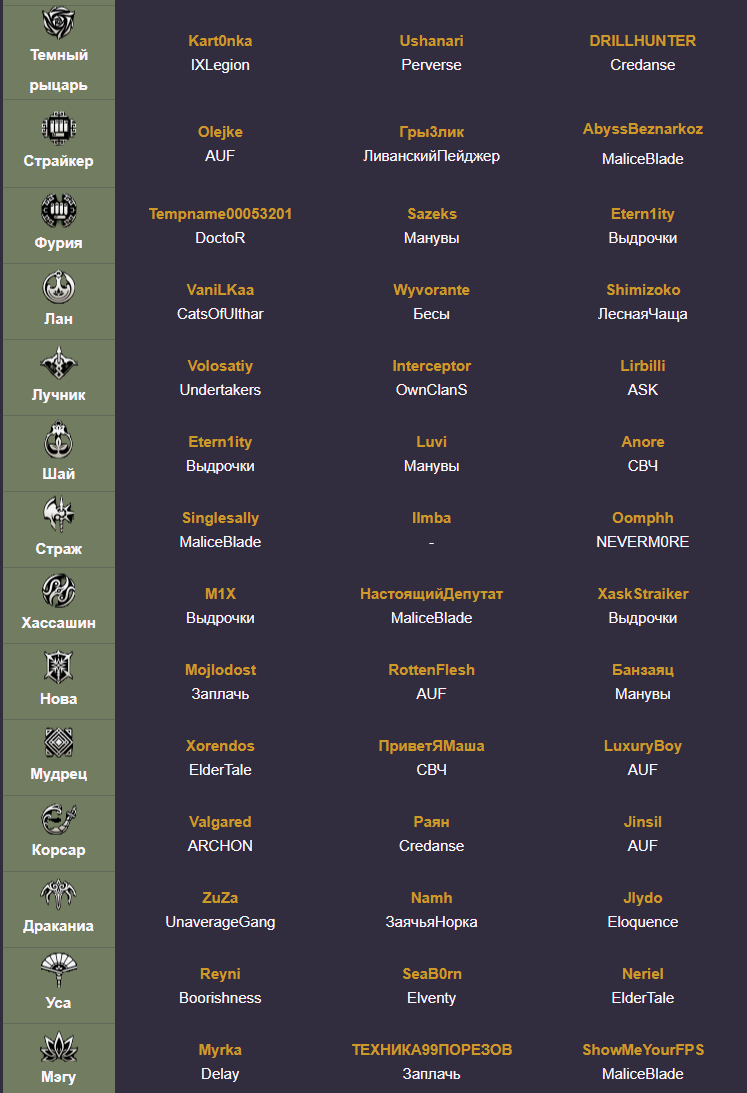 | | | | |
|---|---|---|---|
| Темный рыцарь | Kart0nka IXLegion | Ushanari Perverse | DRILLHUNTER Credanse |
| Страйкер | Olejke AUF | Гры3лик ЛиванскийПейджер | AbyssBeznarkoz MaliceBlade |
| Фурия | Tempname00053201 DoctoR | Sazeks Манувы | Etern1ity Выдрочки |
| Лан | VaniLKaa CatsOfUlthar | Wyvorante Бесы | Shimizoko ЛеснаяЧаща |
| Лучник | Volosatiy Undertakers | Interceptor OwnClanS | Lirbilli ASK |
| Шай | Etern1ity Выдрочки | Luvi Манувы | Anore СВЧ |
| Страж | Singlesally MaliceBlade | Ilmba - | Oomphh NEVERM0RE |
| Хассашин | M1X Выдрочки | НастоящийДепутат MaliceBlade | XaskStraiker Выдрочки |
| Нова | Mojlodost Заплачь | RottenFlesh AUF | Банзаяц Манувы |
| Мудрец | Xorendos ElderTale | ПриветЯМаша СВЧ | LuxuryBoy AUF |
| Корсар | Valgared ARCHON | Раян Credanse | Jinsil AUF |
| Дракания | ZuZa UnaverageGang | Namh ЗаячьяНорка | Jlydo Eloquence |
| Уса | Reyni Boorishness | SeaB0rn Elventy | Neriel ElderTale |
| Мэгу | Myrka Delay | ТЕХНИКА99ПОРЕЗОВ Заплачь | ShowMeYourFPS MaliceBlade |